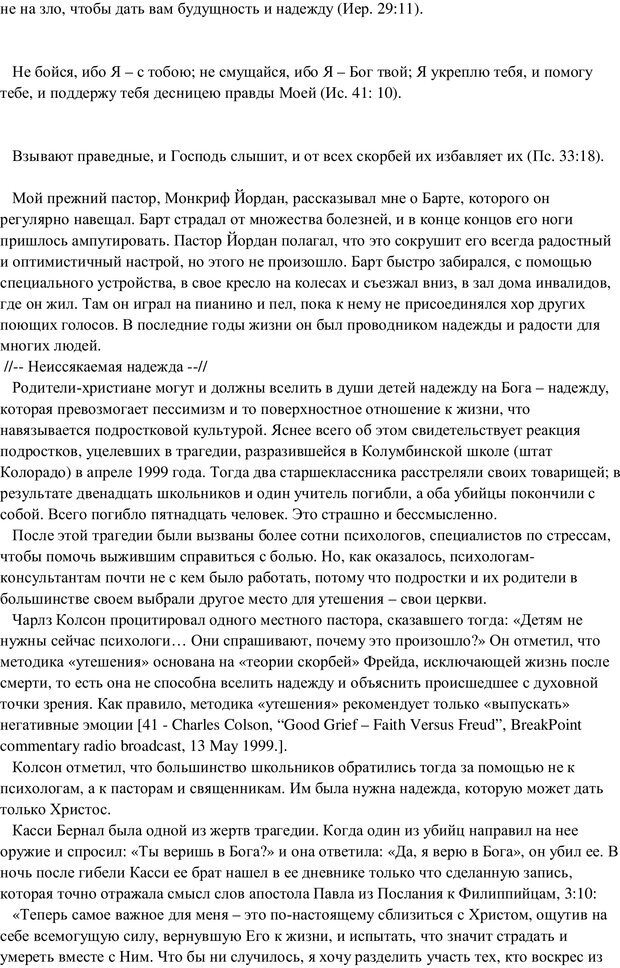 не на зло, чтобы дать вам будущность и надежду (Иер. 29:11).

Не бойся, ибо Я – с тобою; не смущайся, ибо Я – Бог твой; Я укреплю тебя, и помогу тебе, и поддержу тебя десницею правды Моей (Ис. 41: 10).

Взывают праведные, и Господь слышит, и от всех скорбей их избавляет их (Пс. 33:18).

Мой прежний пастор, Монкриф Йордан, рассказывал мне о Барте, которого он регулярно навещал. Барт страдал от множества болезней, и в конце концов его ноги пришлось ампутировать. Пастор Йордан полагал, что это сокрушит его всегда радостный и оптимистичный настрой, но этого не произошло. Барт быстро забирался, с помощью специального устройства, в свое кресло на колесах и съезжал вниз, в зал дома инвалидов, где он жил. Там он играл на пианино и пел, пока к нему не присоединялся хор других поющих голосов. В последние годы жизни он был проводником надежды и радости для многих людей.

//-- Неиссякаемая надежда --//

Родители-христиане могут и должны вселить в души детей надежду на Бога – надежду, которая превозмогает пессимизм и то поверхностное отношение к жизни, что навязывается подростковой культурой. Яснее всего об этом свидетельствует реакция подростков, уцелевших в трагедии, разразившейся в Колумбинской школе (штат Колорадо) в апреле 1999 года. Тогда два старшеклассника расстреляли своих товарищей; в результате двенадцать школьников и один учитель погибли, а оба убийцы покончили с собой. Всего погибло пятнадцать человек. Это страшно и бессмысленно.

После этой трагедии были вызваны более сотни психологов, специалистов по стрессам, чтобы помочь выжившим справиться с болью. Но, как оказалось, психологам-консультантам почти не с кем было работать, потому что подростки и их родители в большинстве своем выбрали другое место для утешения – свои церкви.

Чарлз Колсон процитировал одного местного пастора, сказавшего тогда: «Детям не нужны сейчас психологи… Они спрашивают, почему это произошло?» Он отметил, что методика «утешения» основана на «теории скорбей» Фрейда, исключающей жизнь после смерти, то есть она не способна вселить надежду и объяснить происшедшее с духовной точки зрения. Как правило, методика «утешения» рекомендует только «выпускать» негативные эмоции [41 - Charles Colson, “Good Grief – Faith Versus Freud”, BreakPoint commentary radio broadcast, 13 May 1999.].

Колсон отметил, что большинство школьников обратились тогда за помощью не к психологам, а к пасторам и священникам. Им была нужна надежда, которую может дать только Христос.

Касси Бернал была одной из жертв трагедии. Когда один из убийц направил на нее оружие и спросил: «Ты веришь в Бога?» и она ответила: «Да, я верю в Бога», он убил ее. В ночь после гибели Касси ее брат нашел в ее дневнике только что сделанную запись, которая точно отражала смысл слов апостола Павла из Послания к Филиппийцам, 3:10:

«Теперь самое важное для меня – это по-настоящему сблизиться с Христом, ощутив на себе всемогущую силу, вернувшую Его к жизни, и испытать, что значит страдать и умереть вместе с Ним. Что бы ни случилось, я хочу разделить участь тех, кто воскрес из